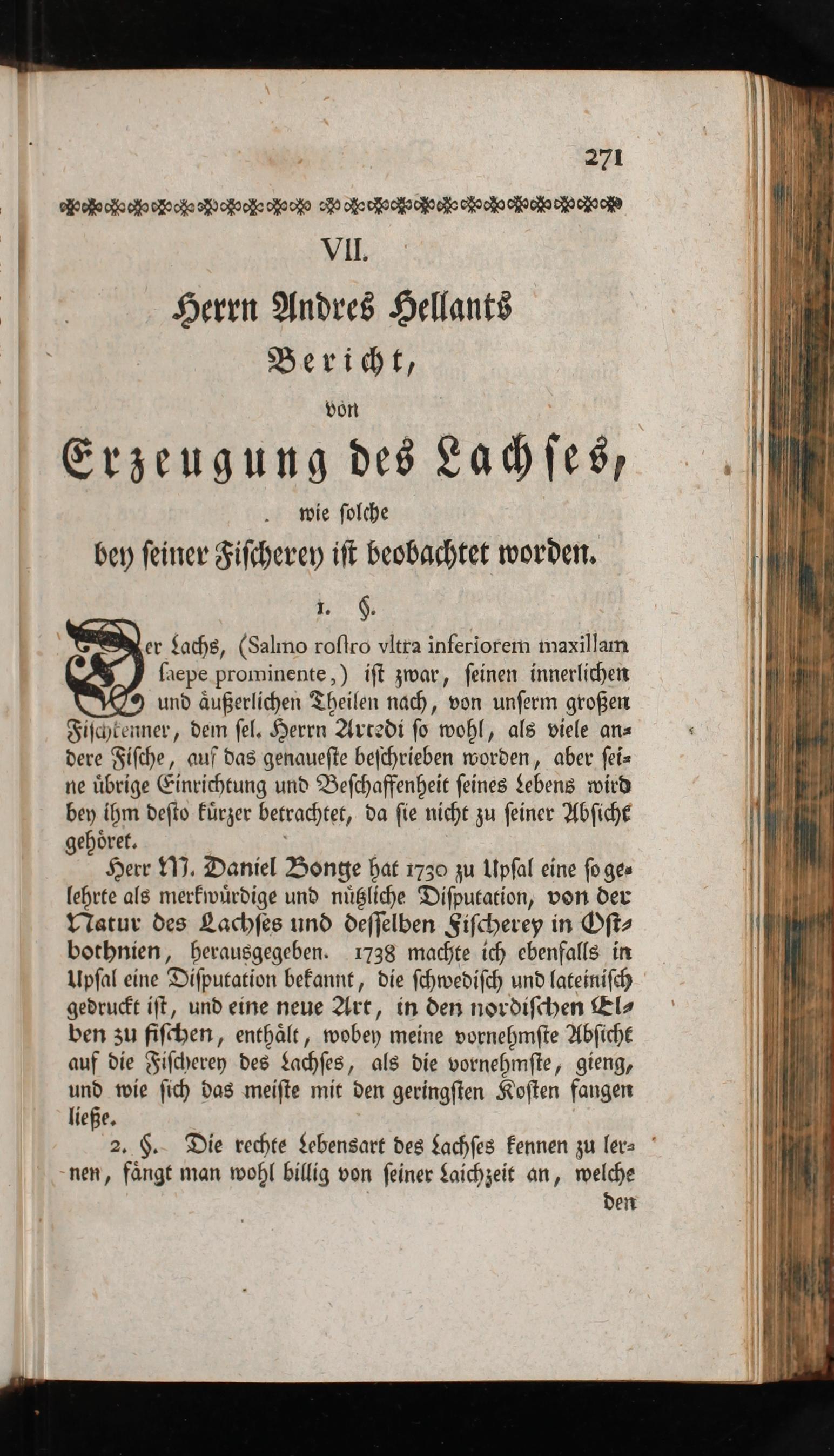 271

VII.

Herrn Andres Hellants

Bericht,

von

Erzeugung des Lachses,

wie solche

bey seiner Fischerey ist beobachtet worden.

1. §.

Der Lachs, (Salmo rostro vltra inferiorem maxillam saepe prominente,) ist zwar, seinen innerlichen und äußerlichen Theilen nach, von unserm großen Fischkenner, dem sel. Herrn Artedi so wohl, als viele andere Fische, auf das genaueste beschrieben worden, aber seine übrige Einrichtung und Beschaffenheit seines Lebens wird bey ihm desto kürzer betrachtet, da sie nicht zu seiner Absicht gehöret.

Herr M. Daniel Bonge hat 1730 zu Upsal eine so gelehrte als merkwürdige und nützliche Disputation, von der Natur des Lachses und desselben Fischerey in Ostbothnien, herausgegeben. 1738 machte ich ebenfalls in Upsal eine Disputation bekannt, die schwedisch und lateinisch gedruckt ist, und eine neue Art, in den nordischen Elben zu fischen, enthält, wobey meine vornehmste Absicht auf die Fischerey des Lachses, als die vornehmste, gieng, und wie sich das meiste mit den geringsten Kosten fangen ließe.

2. §. Die rechte Lebensart des Lachses kennen zu lernen, fängt man wohl billig von seiner Laichzeit an, welche

den